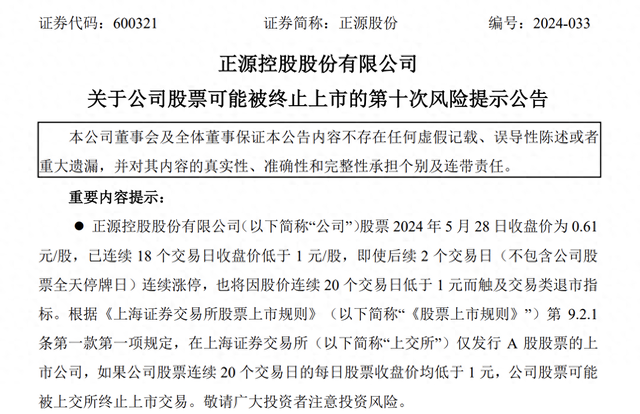 证券代码：600321　　证券简称：正源股份　　编号：2024-033

正源控股股份有限公司

关于公司股票可能被终止上市的第十次风险提示公告

本公司董事会及全体董事保证本公告内容不存在任何虚假记载、误导性陈述或者重大遗漏，并对其内容的真实性、准确性和完整性承担个别及连带责任。

重要内容提示：

● 正源控股股份有限公司（以下简称“公司”）股票 2024 年 5 月 28 日收盘价为 0.61 元/股，已连续 18 个交易日收盘价低于 1 元/股，即使后续 2 个交易日（不包含公司股票全天停牌日）连续涨停，也将因股价连续 20 个交易日低于 1 元而触及交易类退市指标。根据《上海证券交易所股票上市规则》（以下简称“《股票上市规则》”）第 9.2.1 条第一款第一项规定，在上海证券交易所（以下简称“上交所”）仅发行 A 股股票的上市公司，如果公司股票连续 20 个交易日的每日股票收盘价均低于 1 元，公司股票可能被上交所终止上市交易。敬请广大投资者注意投资风险。